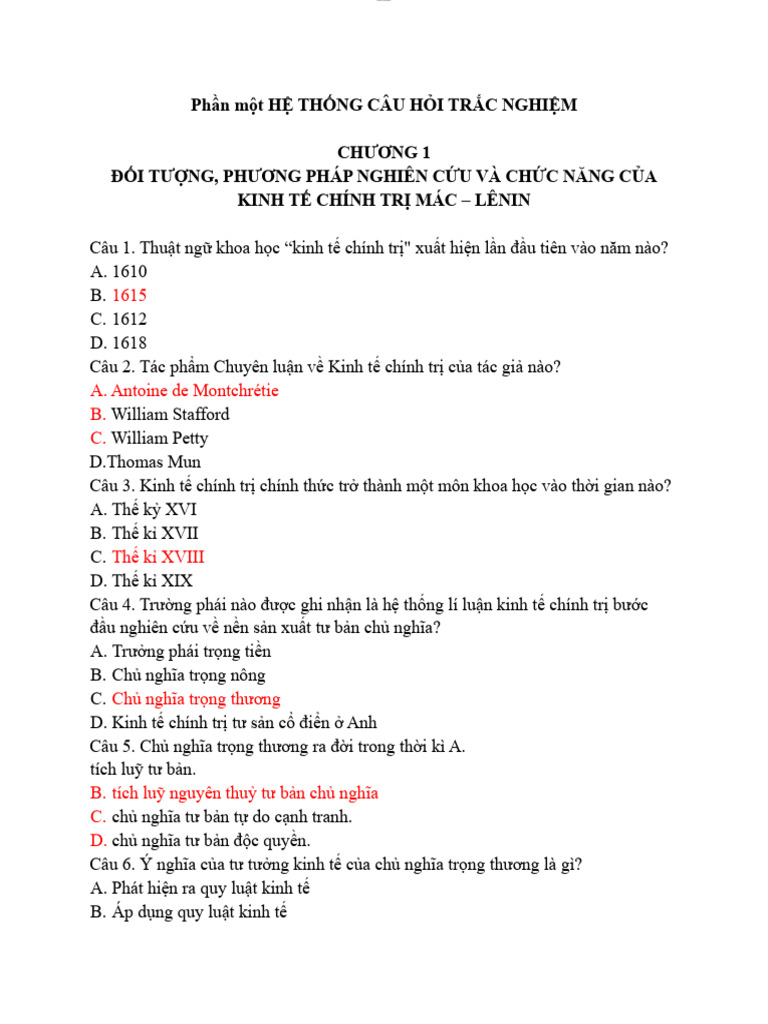 Phần một HỆ THỐNG CÂU HỎI TRẮC NGHIỆM

CHƯƠNG 1
ĐỐI TƯỢNG, PHƯƠNG PHÁP NGHIÊN CỨU VÀ CHỨC NĂNG CỦA KINH TẾ CHÍNH TRỊ MÁC – LÊNIN

Câu 1. Thuật ngữ khoa học "kinh tế chính trị" xuất hiện lần đầu tiên vào năm nào?
A. 1610
B. 1615
C. 1612
D. 1618
Câu 2. Tác phẩm Chuyên luận về Kinh tế chính trị của tác giả nào?
A. Antoine de Montchrétie
B. William Stafford
C. William Petty
D.Thomas Mun
Câu 3. Kinh tế chính trị chính thức trở thành một môn khoa học vào thời gian nào?
A. Thế kỷ XVI
B. Thế kỉ XVII
C. Thế kỉ XVIII
D. Thế kỉ XIX
Câu 4. Trường phái nào được ghi nhận là hệ thống lí luận kinh tế chính trị bước đầu nghiên cứu về nền sản xuất tư bản chủ nghĩa?
A. Trường phái trọng tiền
B. Chủ nghĩa trọng nông
C. Chủ nghĩa trọng thương
D. Kinh tế chính trị tư sản cổ điển ở Anh
Câu 5. Chủ nghĩa trọng thương ra đời trong thời kì A. tích luỹ tư bản.
B. tích luỹ nguyên thuỷ tư bản chủ nghĩa
C. chủ nghĩa tư bản tự do cạnh tranh.
D. chủ nghĩa tư bản độc quyền.
Câu 6. Ý nghĩa của tư tưởng kinh tế của chủ nghĩa trọng thương là gì?
A. Phát hiện ra quy luật kinh tế
B. Áp dụng quy luật kinh tế